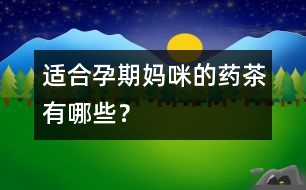 适合孕期妈咪的药茶有哪些？